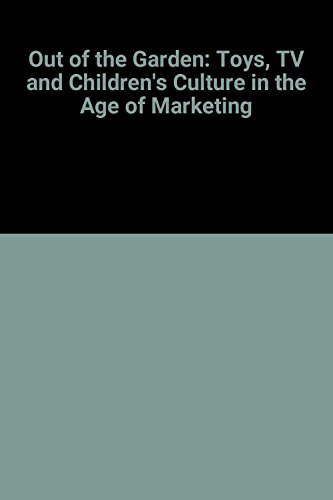 Out of the Garden: Toys, TV and Children's Culture in the Age of Marketing